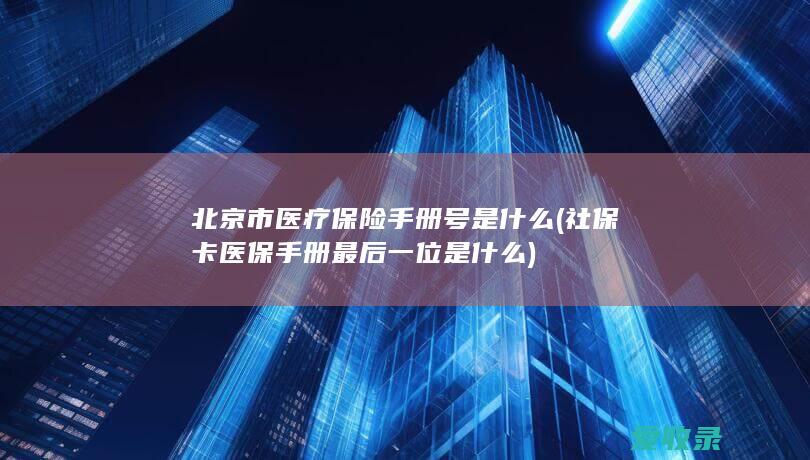 北京市医疗保险手册号是什么(社保卡医保手册最后一位是什么)

爱收录